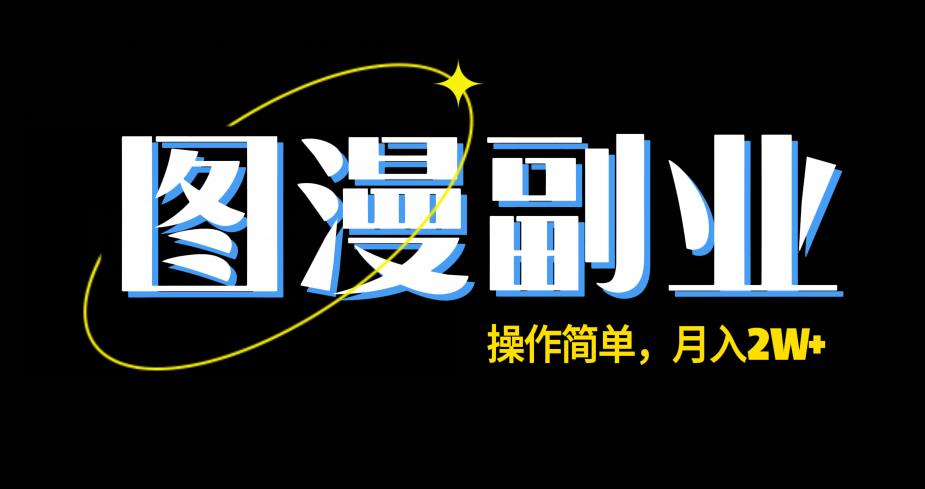 图漫副业

操作简单，月入2W+